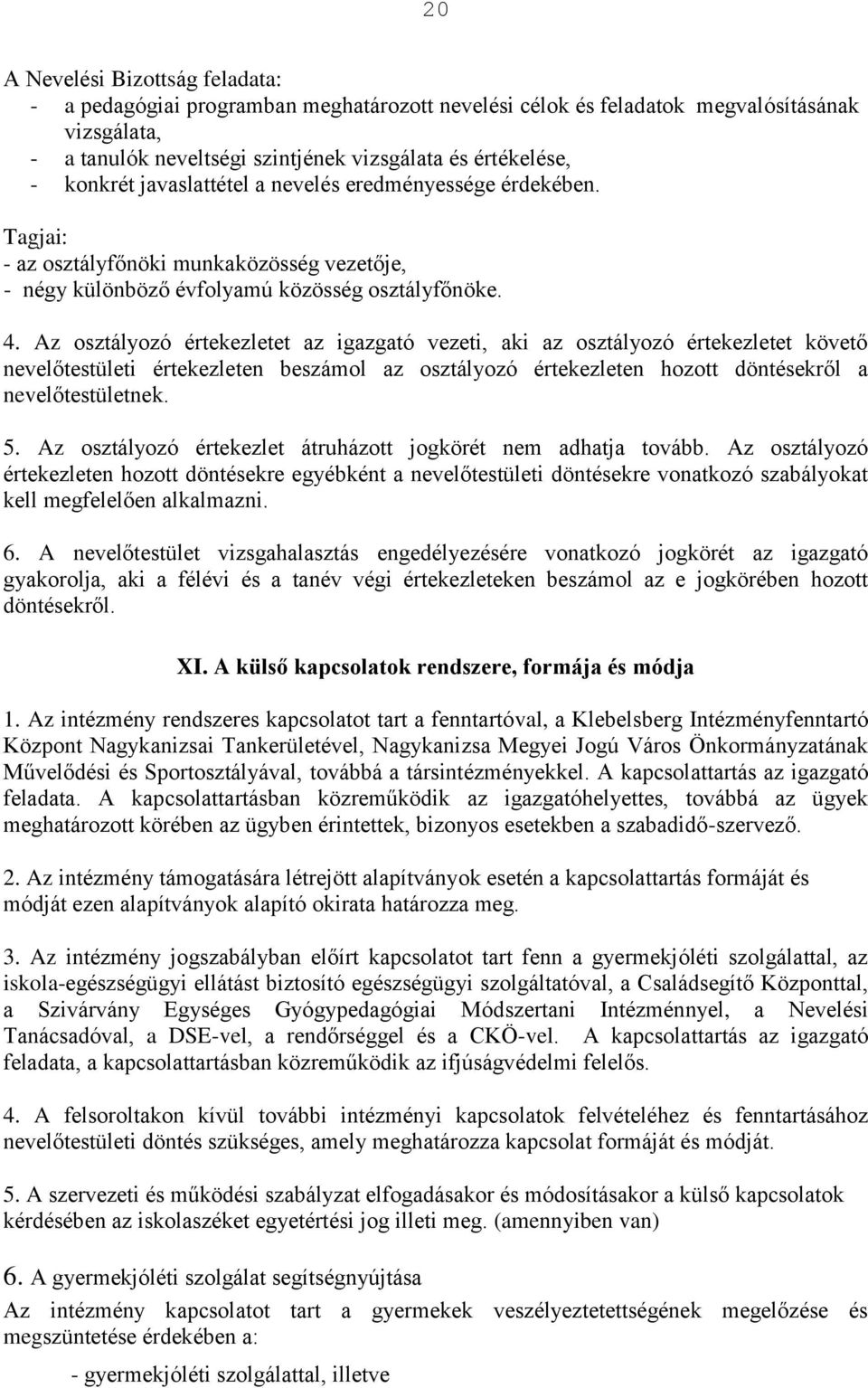 20

A Nevelési Bizottság feladata:
- a pedagógiai programban meghatározott nevelési célok és feladatok megvalósításának vizsgálata,
- a tanulók neveltségi szintjének vizsgálata és értékelése,
- konkrét javaslattétel a nevelés eredményessége érdekében.

Tagjai:
- az osztályfőnöki munkaközösség vezetője,
- négy különböző évfolyamú közösség osztályfőnöke.

4. Az osztályozó értekezletet az igazgató vezeti, aki az osztályozó értekezletet követő nevelőtestületi értekezleten beszámol az osztályozó értekezleten hozott döntésekről a nevelőtestületnek.

5. Az osztályozó értekezlet átruházott jogkörét nem adhatja tovább. Az osztályozó értekezleten hozott döntésekre egyébként a nevelőtestületi döntésekre vonatkozó szabályokat kell megfelelően alkalmazni.

6. A nevelőtestület vizsgahalasztás engedélyezésére vonatkozó jogkörét az igazgató gyakorolja, aki a félévi és a tanév végi értekezleteken beszámol az e jogkörében hozott döntésekről.

XI. A külső kapcsolatok rendszere, formája és módja

1. Az intézmény rendszeres kapcsolatot tart a fenntartóval, a Klebelsberg Intézményfenntartó Központ Nagykanizsai Tankerületével, Nagykanizsa Megyei Jogú Város Önkormányzatának Művelődési és Sportosztályával, továbbá a társintézményekkel. A kapcsolattartás az igazgató feladata. A kapcsolattartásban közreműködik az igazgatóhelyettes, továbbá az ügyek meghatározott körében az ügyben érintettek, bizonyos esetekben a szabadidő-szervező.

2. Az intézmény támogatására létrejött alapítványok esetén a kapcsolattartás formáját és módját ezen alapítványok alapító okirata határozza meg.

3. Az intézmény jogszabályban előírt kapcsolatot tart fenn a gyermekjóléti szolgálattal, az iskola-egészségügyi ellátást biztosító egészségügyi szolgáltatóval, a Családsegítő Központtal, a Szivárvány Egységes Gyógypedagógiai Módszertani Intézménnyel, a Nevelési Tanácsadóval, a DSE-vel, a rendőrséggel és a CKÖ-vel. A kapcsolattartás az igazgató feladata, a kapcsolattartásban közreműködik az ifjúságvédelmi felelős.

4. A felsoroltakon kívül további intézményi kapcsolatok felvételéhez és fenntartásához nevelőtestületi döntés szükséges, amely meghatározza kapcsolat formáját és módját.

5. A szervezeti és működési szabályzat elfogadásakor és módosításakor a külső kapcsolatok kérdésében az iskolaszéket egyetértési jog illeti meg. (amennyiben van)

6. A gyermekjóléti szolgálat segítségnyújtása

Az intézmény kapcsolatot tart a gyermekek veszélyeztetettségének megelőzése és megszüntetése érdekében a:

- gyermekjóléti szolgálattal, illetve